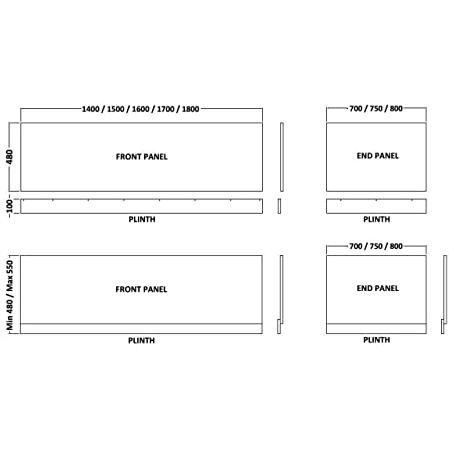 1400 / 1500 / 1600 / 1700 / 1800

700 / 750 / 800

480

FRONT PANEL

END PANEL

100

PLINTH

PLINTH

700 / 750 / 800

Min 480 / Max 550

FRONT PANEL

END PANEL

PLINTH

PLINTH